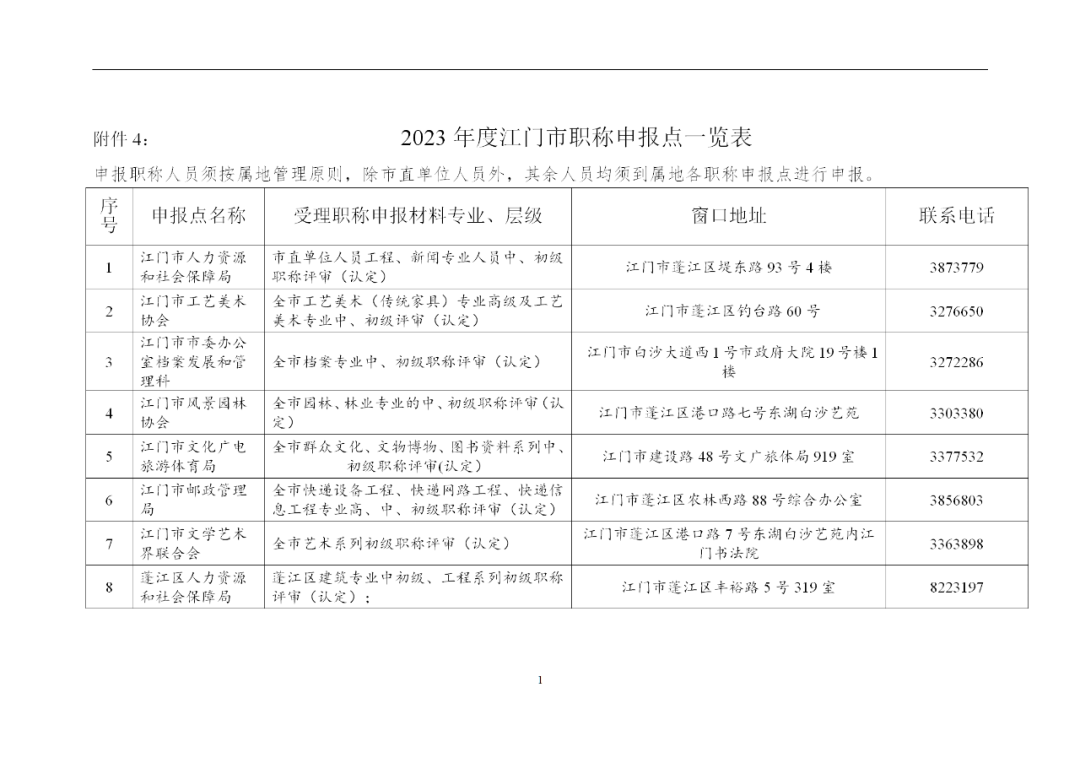 附件 4：

2023 年度江门市职称申报点一览表

申报职称人员须按属地管理原则，除市直单位人员外，其余人员均须到属地各职称申报点进行申报。

| 序号 | 申报点名称 | 受理职称申报材料专业、层级 | 窗口地址 | 联系电话 |
|---|---|---|---|---|
| 1 | 江门市人力资源和社会保障局 | 市直单位人员工程、新闻专业人员中、初级职称评审（认定） | 江门市蓬江区堤东路 93 号 4 楼 | 3873779 |
| 2 | 江门市工艺美术协会 | 全市工艺美术（传统家具）专业高级及工艺美术专业中、初级评审（认定） | 江门市蓬江区钓台路 60 号 | 3276650 |
| 3 | 江门市市委办公室档案发展和管理科 | 全市档案专业中、初级职称评审（认定） | 江门市白沙大道西 1 号市政府大院 19 号楼 1 楼 | 3272286 |
| 4 | 江门市风景园林协会 | 全市园林、林业专业的中、初级职称评审（认定） | 江门市蓬江区港口路七号东湖白沙艺苑 | 3303380 |
| 5 | 江门市文化广电旅游体育局 | 全市群众文化、文物博物、图书资料系列中、初级职称评审(认定) | 江门市建设路 48 号文广旅体局 919 室 | 3377532 |
| 6 | 江门市邮政管理局 | 全市快递设备工程、快递网路工程、快递信息工程专业高、中、初级职称评审（认定） | 江门市蓬江区农林西路 88 号综合办公室 | 3856803 |
| 7 | 江门市文学艺术界联合会 | 全市艺术系列初级职称评审（认定） | 江门市蓬江区港口路 7 号东湖白沙艺苑内江门书法院 | 3363898 |
| 8 | 蓬江区人力资源和社会保障局 | 蓬江区建筑专业中初级、工程系列初级职称评审（认定）； | 江门市蓬江区丰裕路 5 号 319 室 | 8223197 |

1